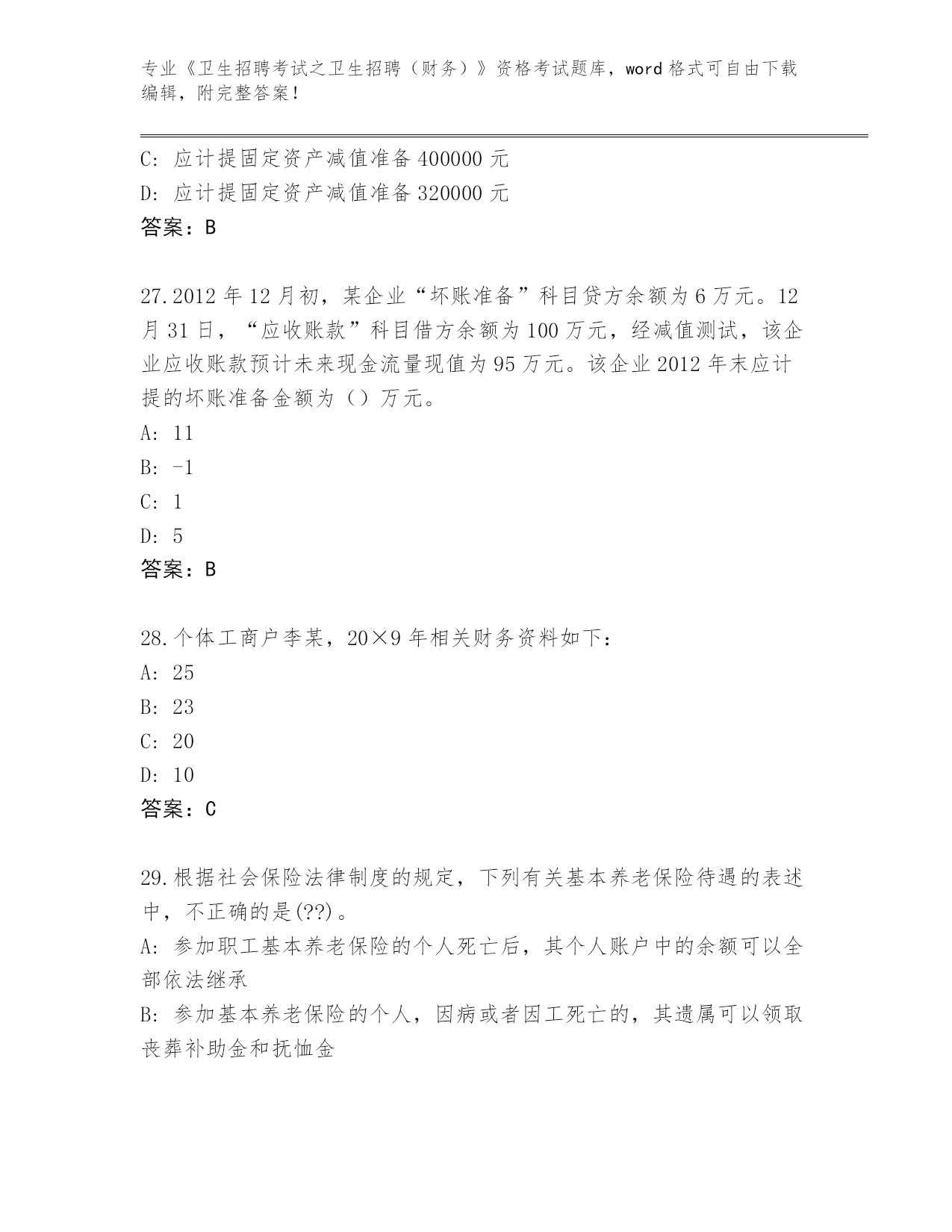 专业《卫生招聘考试之卫生招聘（财务）》资格考试题库，word 格式可自由下载编辑，附完整答案！

C: 应计提固定资产减值准备 400000 元
D: 应计提固定资产减值准备 320000 元
答案：B

27.2012 年 12 月初，某企业“坏账准备”科目贷方余额为 6 万元。12 月 31 日，“应收账款”科目借方余额为 100 万元，经减值测试，该企业应收账款预计未来现金流量现值为 95 万元。该企业 2012 年末应计提的坏账准备金额为（）万元。
A: 11
B: -1
C: 1
D: 5
答案：B

28.个体工商户李某，20×9 年相关财务资料如下：
A: 25
B: 23
C: 20
D: 10
答案：C

29.根据社会保险法律制度的规定，下列有关基本养老保险待遇的表述中，不正确的是(??)。
A: 参加职工基本养老保险的个人死亡后，其个人账户中的余额可以全部依法继承
B: 参加基本养老保险的个人，因病或者因工死亡的，其遗属可以领取丧葬补助金和抚恤金